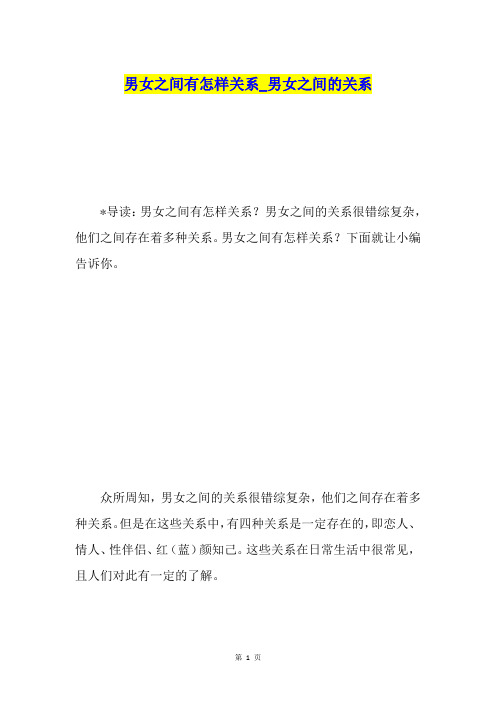 男女之间有怎样关系_男女之间的关系

*导读：男女之间有怎样关系？男女之间的关系很错综复杂，他们之间存在着多种关系。男女之间有怎样关系？下面就让小编告诉你。

众所周知，男女之间的关系很错综复杂，他们之间存在着多种关系。但是在这些关系中，有四种关系是一定存在的，即恋人、情人、性伴侣、红（蓝）颜知己。这些关系在日常生活中很常见，且人们对此有一定的了解。

第 1 页